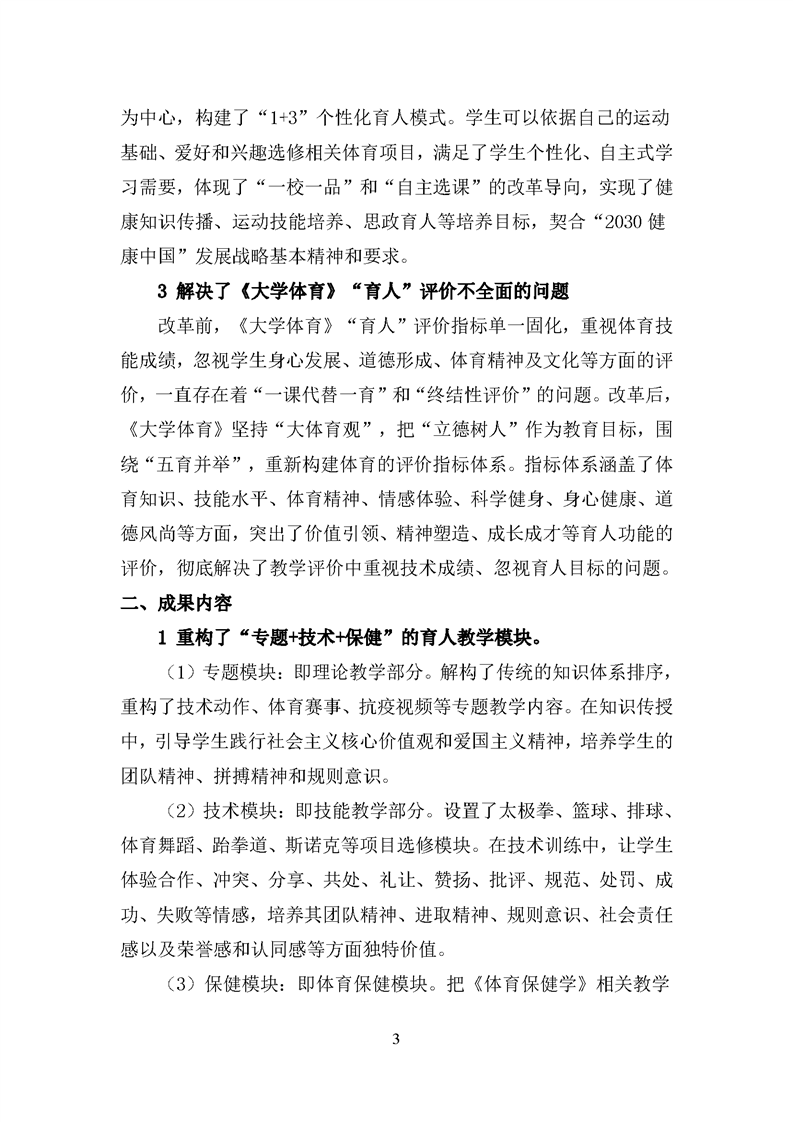 为中心，构建了“1+3”个性化育人模式。学生可以依据自己的运动基础、爱好和兴趣选修相关体育项目，满足了学生个性化、自主式学习需要，体现了“一校一品”和“自主选课”的改革导向，实现了健康知识传播、运动技能培养、思政育人等培养目标，契合“2030 健康中国”发展战略基本精神和要求。

3 解决了《大学体育》“育人”评价不全面的问题

改革前，《大学体育》“育人”评价指标单一固化，重视体育技能成绩，忽视学生身心发展、道德形成、体育精神及文化等方面的评价，一直存在着“一课代替一育”和“终结性评价”的问题。改革后，《大学体育》坚持“大体育观”，把“立德树人”作为教育目标，围绕“五育并举”，重新构建体育的评价指标体系。指标体系涵盖了体育知识、技能水平、体育精神、情感体验、科学健身、身心健康、道德风尚等方面，突出了价值引领、精神塑造、成长成才等育人功能的评价，彻底解决了教学评价中重视技术成绩、忽视育人目标的问题。

二、成果内容

1 重构了“专题+技术+保健”的育人教学模块。

（1）专题模块：即理论教学部分。解构了传统的知识体系排序，重构了技术动作、体育赛事、抗疫视频等专题教学内容。在知识传授中，引导学生践行社会主义核心价值观和爱国主义精神，培养学生的团队精神、拼搏精神和规则意识。

（2）技术模块：即技能教学部分。设置了太极拳、篮球、排球、体育舞蹈、跆拳道、斯诺克等项目选修模块。在技术训练中，让学生体验合作、冲突、分享、共处、礼让、赞扬、批评、规范、处罚、成功、失败等情感，培养其团队精神、进取精神、规则意识、社会责任感以及荣誉感和认同感等方面独特价值。

（3）保健模块：即体育保健模块。把《体育保健学》相关教学

3